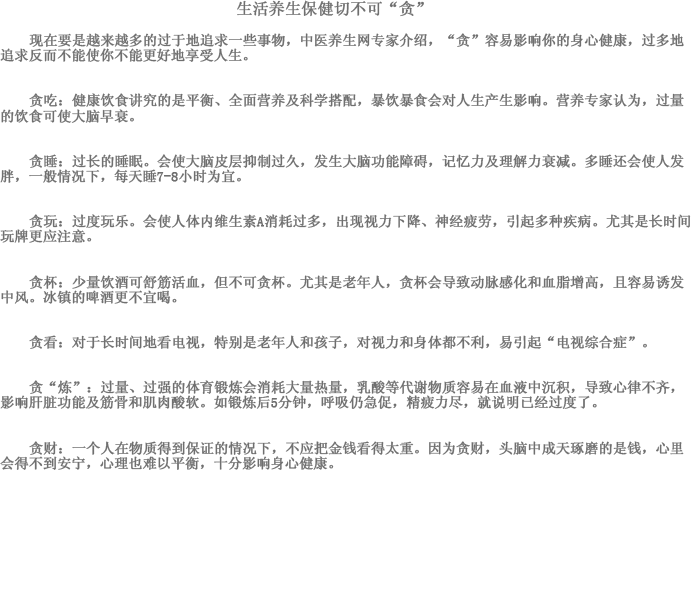 生活养生保健切不可“贪”

现在要是越来越多的过于地追求一些事物，中医养生网专家介绍，“贪”容易影响你的身心健康，过多地追求反而不能使你不能更好地享受人生。

贪吃：健康饮食讲究的是平衡、全面营养及科学搭配，暴饮暴食会对人生产生影响。营养专家认为，过量的饮食可使大脑早衰。

贪睡：过长的睡眠。会使大脑皮层抑制过久，发生大脑功能障碍，记忆力及理解力衰减。多睡还会使人发胖，一般情况下，每天睡7-8小时为宜。

贪玩：过度玩乐。会使人体内维生素A消耗过多，出现视力下降、神经疲劳，引起多种疾病。尤其是长时间玩牌更应注意。

贪杯：少量饮酒可舒筋活血，但不可贪杯。尤其是老年人，贪杯会导致动脉感化和血脂增高，且容易诱发中风。冰镇的啤酒更不宜喝。

贪看：对于长时间地看电视，特别是老年人和孩子，对视力和身体都不利，易引起“电视综合症”。

贪“炼”：过量、过强的体育锻炼会消耗大量热量，乳酸等代谢物质容易在血液中沉积，导致心律不齐，影响肝脏功能及筋骨和肌肉酸软。如锻炼后5分钟，呼吸仍急促，精疲力尽，就说明已经过度了。

贪财：一个人在物质得到保证的情况下，不应把金钱看得太重。因为贪财，头脑中成天琢磨的是钱，心里会得不到安宁，心理也难以平衡，十分影响身心健康。